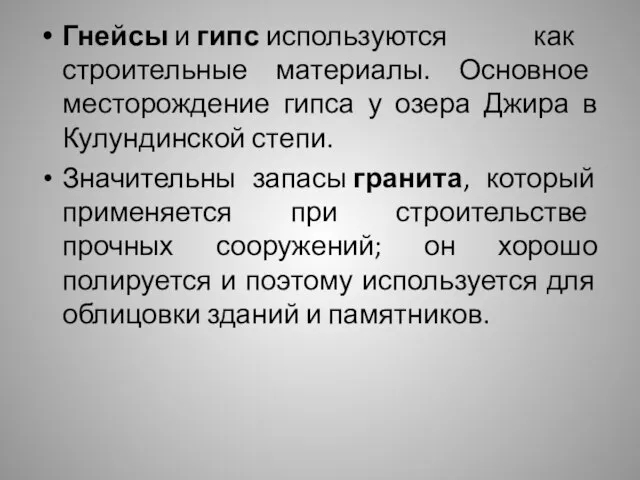 • Гнейсы и гипс используются как строительные материалы. Основное месторождение гипса у озера Джира в Кулундинской степи.

• Значительны запасы гранита, который применяется при строительстве прочных сооружений; он хорошо полируется и поэтому используется для облицовки зданий и памятников.